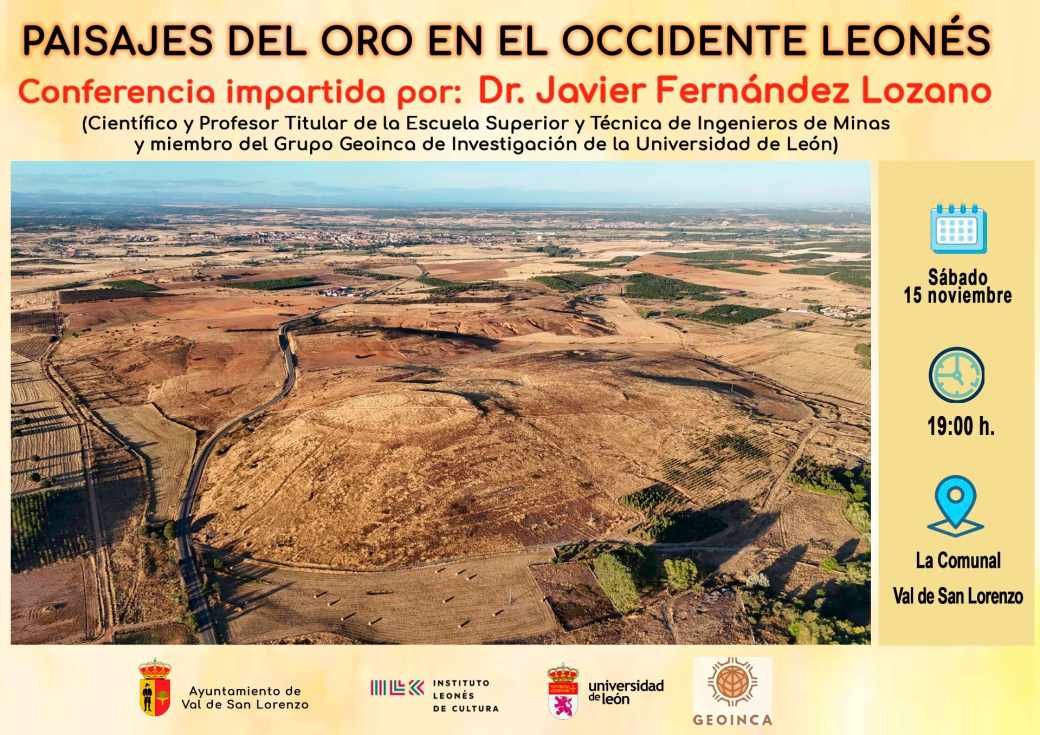 PAISAJES DEL ORO EN EL OCCIDENTE LEONÉS

Conferencia impartida por: Dr. Javier Fernández Lozano

(Científico y Profesor Titular de la Escuela Superior y Técnica de Ingenieros de Minas y miembro del Grupo Geoinca de Investigación de la Universidad de León)

Sábado 15 noviembre

19:00 h.

La Comunal Val de San Lorenzo

Ayuntamiento de Val de San Lorenzo

INSTITUTO LEONÉS DE CULTURA

universidad de león

GEOINCA